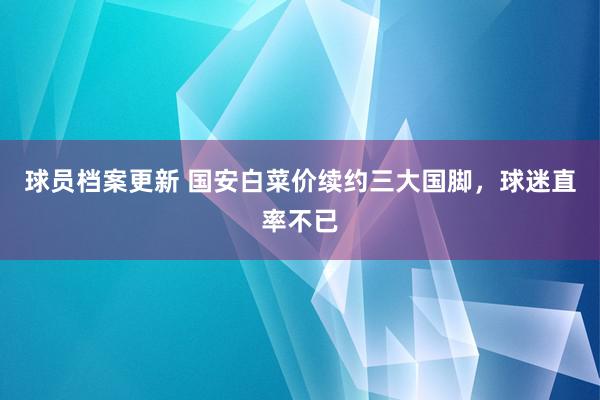 球员档案更新 国安白菜价续约三大国脚，球迷直率不已